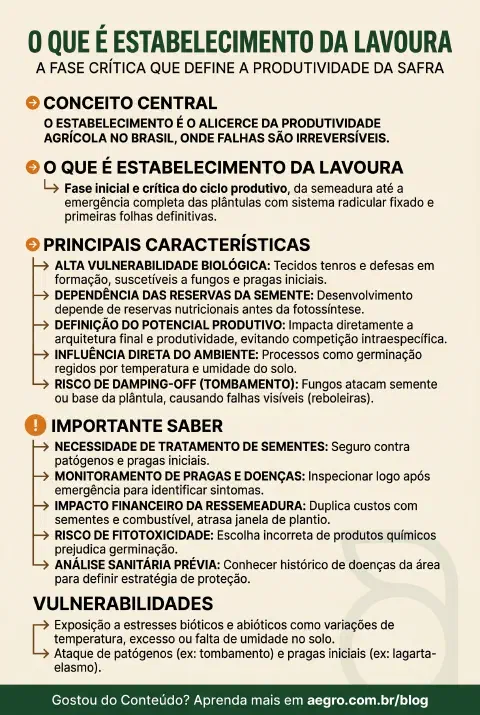 O QUE É ESTABELECIMENTO DA LAVOURA

A FASE CRÍTICA QUE DEFINE A PRODUTIVIDADE DA SAFRA

CONCEITO CENTRAL

O ESTABELECIMENTO É O ALICERCE DA PRODUTIVIDADE AGRÍCOLA NO BRASIL, ONDE FALHAS SÃO IRREVERSÍVEIS.

O QUE É ESTABELECIMENTO DA LAVOURA

Fase inicial e crítica do ciclo produtivo, da semeadura até a emergência completa das plântulas com sistema radicular fixado e primeiras folhas definitivas.

PRINCIPAIS CARACTERÍSTICAS

ALTA VULNERABILIDADE BIOLÓGICA: Tecidos tenros e defesas em formação, suscetíveis a fungos e pragas iniciais.

DEPENDÊNCIA DAS RESERVAS DA SEMENTE: Desenvolvimento depende de reservas nutricionais antes da fotossíntese.

DEFINIÇÃO DO POTENCIAL PRODUTIVO: Impacta diretamente a arquitetura final e produtividade, evitando competição intraespecífica.

INFLUÊNCIA DIRETA DO AMBIENTE: Processos como germinação regidos por temperatura e umidade do solo.

RISCO DE DAMPING-OFF (TOMBAMENTO): Fungos atacam semente ou base da plântula, causando falhas visíveis (reboleiras).

IMPORTANTE SABER

NECESSIDADE DE TRATAMENTO DE SEMENTES: Seguro contra patógenos e pragas iniciais.

MONITORAMENTO DE PRAGAS E DOENÇAS: Inspecionar logo após emergência para identificar sintomas.

IMPACTO FINANCEIRO DA RESSEMEADURA: Duplica custos com sementes e combustível, atrasa janela de plantio.

RISCO DE FITOTOXICIDADE: Escolha incorreta de produtos químicos prejudica germinação.

ANÁLISE SANITÁRIA PRÉVIA: Conhecer histórico de doenças da área para definir estratégia de proteção.

VULNERABILIDADES

Exposição a estresses bióticos e abióticos como variações de temperatura, excesso ou falta de umidade no solo.

Ataque de patógenos (ex: tombamento) e pragas iniciais (ex: lagarta-elasmo).

Gostou do Conteúdo? Aprenda mais em aegro.com.br/blog